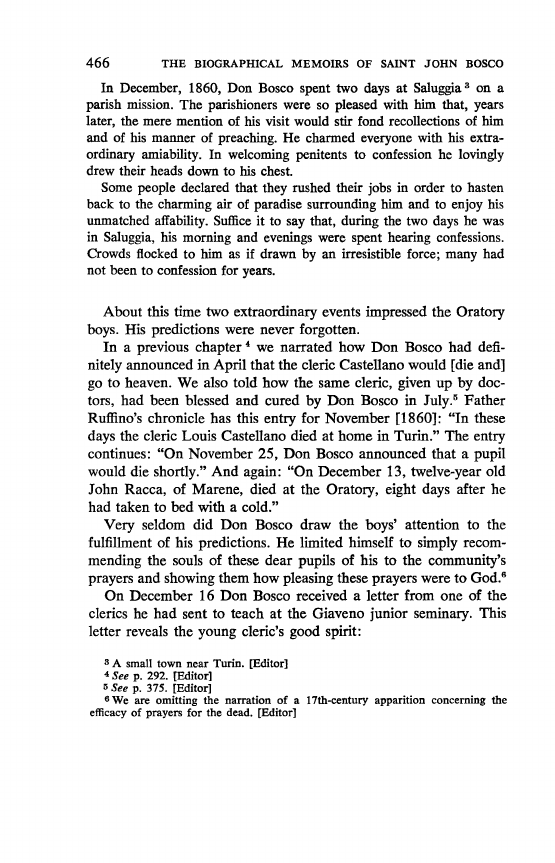 466 THE BIOGRAPHICAL MEMOIRS OF SAINT JOHN BOSCO

In December, 1860, Don Bosco spent two days at Saluggia $^3$ on a parish mission. The parishioners were so pleased with him that, years later, the mere mention of his visit would stir fond recollections of him and of his manner of preaching. He charmed everyone with his extraordinary amiability. In welcoming penitents to confession he lovingly drew their heads down to his chest.

Some people declared that they rushed their jobs in order to hasten back to the charming air of paradise surrounding him and to enjoy his unmatched affability. Suffice it to say that, during the two days he was in Saluggia, his morning and evenings were spent hearing confessions. Crowds flocked to him as if drawn by an irresistible force; many had not been to confession for years.

About this time two extraordinary events impressed the Oratory boys. His predictions were never forgotten.

In a previous chapter $^4$ we narrated how Don Bosco had definitely announced in April that the cleric Castellano would [die and] go to heaven. We also told how the same cleric, given up by doctors, had been blessed and cured by Don Bosco in July.$^5$ Father Ruffino's chronicle has this entry for November [1860]: "In these days the cleric Louis Castellano died at home in Turin." The entry continues: "On November 25, Don Bosco announced that a pupil would die shortly." And again: "On December 13, twelve-year old John Racca, of Marene, died at the Oratory, eight days after he had taken to bed with a cold."

Very seldom did Don Bosco draw the boys' attention to the fulfillment of his predictions. He limited himself to simply recommending the souls of these dear pupils of his to the community's prayers and showing them how pleasing these prayers were to God.$^6$

On December 16 Don Bosco received a letter from one of the clerics he had sent to teach at the Giaveno junior seminary. This letter reveals the young cleric's good spirit:

$^3$ A small town near Turin. [Editor]
$^4$ See p. 292. [Editor]
$^5$ See p. 375. [Editor]
$^6$ We are omitting the narration of a 17th-century apparition concerning the efficacy of prayers for the dead. [Editor]